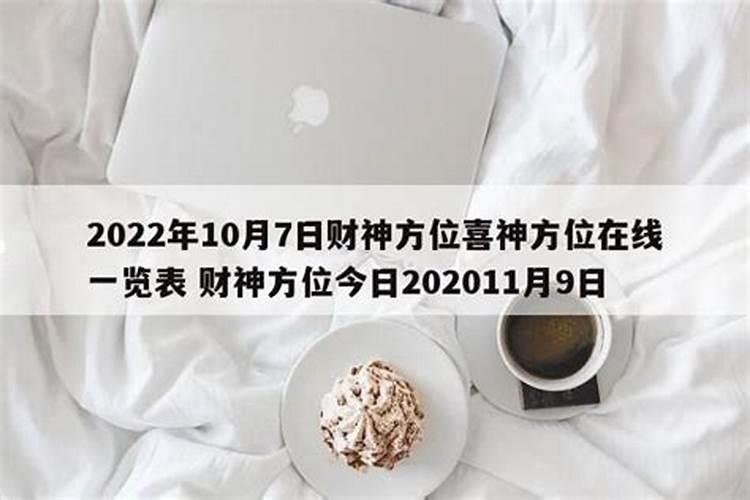 2022年10月7日财神方位喜神方位在线一览表 财神方位今日202011月9日